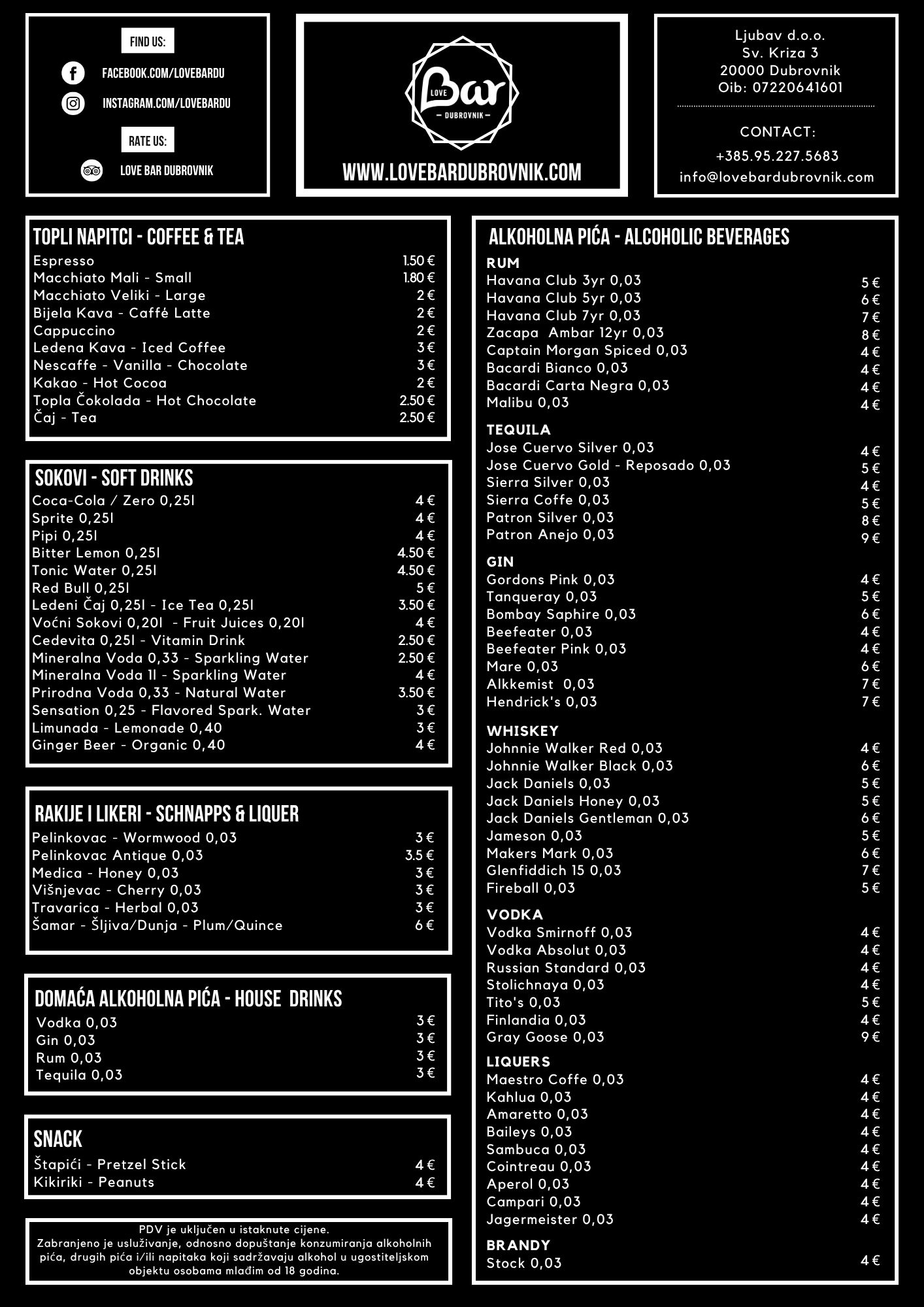 FIND US:
FACEBOOK.COM/LOVEBARDU
INSTAGRAM.COM/LOVEBARDU
RATE US:
LOVE BAR DUBROVNIK

LOVE Bar
DUBROVNIK
WWW.LOVEBARDUBROVNIK.COM

Ljubav d.o.o.
Sv. Kriza 3
20000 Dubrovnik
Oib: 07220641601

CONTACT:
+385.95.227.5683
info@lovebardubrovnik.com

TOPLI NAPITCI - COFFEE & TEA

| | |
|---|---|
| Espresso | 1.50 € |
| Macchiato Mali - Small | 1.80 € |
| Macchiato Veliki - Large | 2 € |
| Bijela Kava - Caffé Latte | 2 € |
| Cappuccino | 2 € |
| Ledena Kava - Iced Coffee | 3 € |
| Nescaffe - Vanilla - Chocolate | 3 € |
| Kakao - Hot Cocoa | 2 € |
| Topla Čokolada - Hot Chocolate | 2.50 € |
| Čaj - Tea | 2.50 € |

SOKOVI - SOFT DRINKS

| | |
|---|---|
| Coca-Cola / Zero 0,25l | 4 € |
| Sprite 0,25l | 4 € |
| Pipi 0,25l | 4 € |
| Bitter Lemon 0,25l | 4.50 € |
| Tonic Water 0,25l | 4.50 € |
| Red Bull 0,25l | 5 € |
| Ledeni Čaj 0,25l - Ice Tea 0,25l | 3.50 € |
| Voćni Sokovi 0,20l - Fruit Juices 0,20l | 4 € |
| Cedevita 0,25l - Vitamin Drink | 2.50 € |
| Mineralna Voda 0,33 - Sparkling Water | 2.50 € |
| Mineralna Voda 1l - Sparkling Water | 4 € |
| Prirodna Voda 0,33 - Natural Water | 3.50 € |
| Sensation 0,25 - Flavored Spark. Water | 3 € |
| Limunada - Lemonade 0,40 | 3 € |
| Ginger Beer - Organic 0,40 | 4 € |

RAKIJE I LIKERI - SCHNAPPS & LIQUER

| | |
|---|---|
| Pelinkovac - Wormwood 0,03 | 3 € |
| Pelinkovac Antique 0,03 | 3.5 € |
| Medica - Honey 0,03 | 3 € |
| Višnjevac - Cherry 0,03 | 3 € |
| Travarica - Herbal 0,03 | 3 € |
| Šamar - Šljiva/Dunja - Plum/Quince | 6 € |

DOMAĆA ALKOHOLNA PIĆA - HOUSE DRINKS

| | |
|---|---|
| Vodka 0,03 | 3 € |
| Gin 0,03 | 3 € |
| Rum 0,03 | 3 € |
| Tequila 0,03 | 3 € |

SNACK

| | |
|---|---|
| Štapići - Pretzel Stick | 4 € |
| Kikiriki - Peanuts | 4 € |

PDV je uključen u istaknute cijene.
Zabranjeno je usluživanje, odnosno dopuštanje konzumiranja alkoholnih pića, drugih pića i/ili napitaka koji sadržavaju alkohol u ugostiteljskom objektu osobama mlađim od 18 godina.

ALKOHOLNA PIĆA - ALCOHOLIC BEVERAGES

RUM
| | |
|---|---|
| Havana Club 3yr 0,03 | 5 € |
| Havana Club 5yr 0,03 | 6 € |
| Havana Club 7yr 0,03 | 7 € |
| Zacapa Ambar 12yr 0,03 | 8 € |
| Captain Morgan Spiced 0,03 | 4 € |
| Bacardi Bianco 0,03 | 4 € |
| Bacardi Carta Negra 0,03 | 4 € |
| Malibu 0,03 | 4 € |

TEQUILA
| | |
|---|---|
| Jose Cuervo Silver 0,03 | 4 € |
| Jose Cuervo Gold - Reposado 0,03 | 5 € |
| Sierra Silver 0,03 | 4 € |
| Sierra Coffe 0,03 | 5 € |
| Patron Silver 0,03 | 8 € |
| Patron Anejo 0,03 | 9 € |

GIN
| | |
|---|---|
| Gordons Pink 0,03 | 4 € |
| Tanqueray 0,03 | 5 € |
| Bombay Saphire 0,03 | 6 € |
| Beefeater 0,03 | 4 € |
| Beefeater Pink 0,03 | 4 € |
| Mare 0,03 | 6 € |
| Alkkemist 0,03 | 7 € |
| Hendrick's 0,03 | 7 € |

WHISKEY
| | |
|---|---|
| Johnnie Walker Red 0,03 | 4 € |
| Johnnie Walker Black 0,03 | 6 € |
| Jack Daniels 0,03 | 5 € |
| Jack Daniels Honey 0,03 | 5 € |
| Jack Daniels Gentleman 0,03 | 6 € |
| Jameson 0,03 | 5 € |
| Makers Mark 0,03 | 6 € |
| Glenfiddich 15 0,03 | 7 € |
| Fireball 0,03 | 5 € |

VODKA
| | |
|---|---|
| Vodka Smirnoff 0,03 | 4 € |
| Vodka Absolut 0,03 | 4 € |
| Russian Standard 0,03 | 4 € |
| Stolichnaya 0,03 | 4 € |
| Tito's 0,03 | 5 € |
| Finlandia 0,03 | 4 € |
| Gray Goose 0,03 | 9 € |

LIQUERS
| | |
|---|---|
| Maestro Coffe 0,03 | 4 € |
| Kahlua 0,03 | 4 € |
| Amaretto 0,03 | 4 € |
| Baileys 0,03 | 4 € |
| Sambuca 0,03 | 4 € |
| Cointreau 0,03 | 4 € |
| Aperol 0,03 | 4 € |
| Campari 0,03 | 4 € |
| Jagermeister 0,03 | 4 € |

BRANDY
| | |
|---|---|
| Stock 0,03 | 4 € |